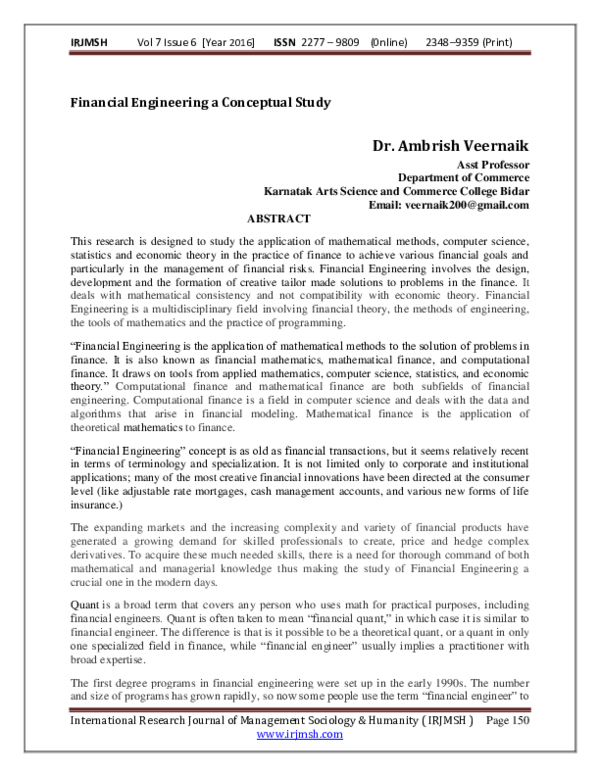 IRJMSH Vol 7 Issue 6 [Year 2016] ISSN 2277 – 9809 (0nline) 2348–9359 (Print)

Financial Engineering a Conceptual Study

Dr. Ambrish Veernaik
Asst Professor
Department of Commerce
Karnatak Arts Science and Commerce College Bidar
Email: veernaik200@gmail.com

ABSTRACT

This research is designed to study the application of mathematical methods, computer science, statistics and economic theory in the practice of finance to achieve various financial goals and particularly in the management of financial risks. Financial Engineering involves the design, development and the formation of creative tailor made solutions to problems in the finance. It deals with mathematical consistency and not compatibility with economic theory. Financial Engineering is a multidisciplinary field involving financial theory, the methods of engineering, the tools of mathematics and the practice of programming.

"Financial Engineering is the application of mathematical methods to the solution of problems in finance. It is also known as financial mathematics, mathematical finance, and computational finance. It draws on tools from applied mathematics, computer science, statistics, and economic theory." Computational finance and mathematical finance are both subfields of financial engineering. Computational finance is a field in computer science and deals with the data and algorithms that arise in financial modeling. Mathematical finance is the application of theoretical mathematics to finance.

"Financial Engineering" concept is as old as financial transactions, but it seems relatively recent in terms of terminology and specialization. It is not limited only to corporate and institutional applications; many of the most creative financial innovations have been directed at the consumer level (like adjustable rate mortgages, cash management accounts, and various new forms of life insurance.)

The expanding markets and the increasing complexity and variety of financial products have generated a growing demand for skilled professionals to create, price and hedge complex derivatives. To acquire these much needed skills, there is a need for thorough command of both mathematical and managerial knowledge thus making the study of Financial Engineering a crucial one in the modern days.

Quant is a broad term that covers any person who uses math for practical purposes, including financial engineers. Quant is often taken to mean "financial quant," in which case it is similar to financial engineer. The difference is that is it possible to be a theoretical quant, or a quant in only one specialized field in finance, while "financial engineer" usually implies a practitioner with broad expertise.

The first degree programs in financial engineering were set up in the early 1990s. The number and size of programs has grown rapidly, so now some people use the term "financial engineer" to

International Research Journal of Management Sociology & Humanity ( IRJMSH ) Page 150
www.irjmsh.com